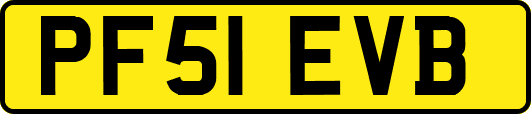 PF51 EVB